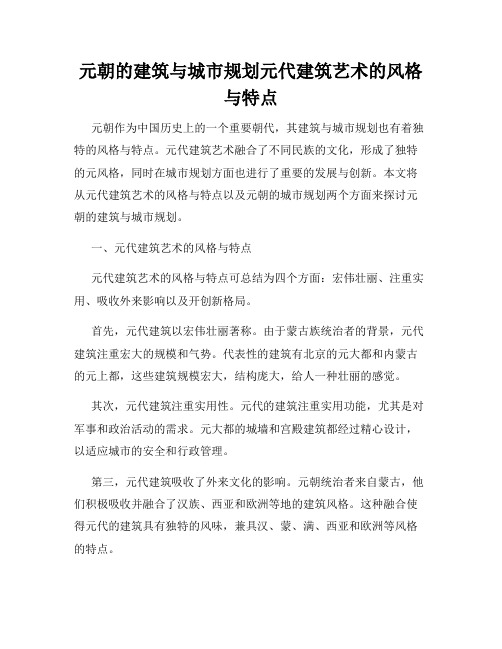 元朝的建筑与城市规划元代建筑艺术的风格与特点

元朝作为中国历史上的一个重要朝代，其建筑与城市规划也有着独特的风格与特点。元代建筑艺术融合了不同民族的文化，形成了独特的元风格，同时在城市规划方面也进行了重要的发展与创新。本文将从元代建筑艺术的风格与特点以及元朝的城市规划两个方面来探讨元朝的建筑与城市规划。

一、元代建筑艺术的风格与特点

元代建筑艺术的风格与特点可总结为四个方面：宏伟壮丽、注重实用、吸收外来影响以及开创新格局。

首先，元代建筑以宏伟壮丽著称。由于蒙古族统治者的背景，元代建筑注重宏大的规模和气势。代表性的建筑有北京的元大都和内蒙古的元上都，这些建筑规模宏大，结构庞大，给人一种壮丽的感觉。

其次，元代建筑注重实用性。元代的建筑注重实用功能，尤其是对军事和政治活动的需求。元大都的城墙和宫殿建筑都经过精心设计，以适应城市的安全和行政管理。

第三，元代建筑吸收了外来文化的影响。元朝统治者来自蒙古，他们积极吸收并融合了汉族、西亚和欧洲等地的建筑风格。这种融合使得元代的建筑具有独特的风味，兼具汉、蒙、满、西亚和欧洲等风格的特点。